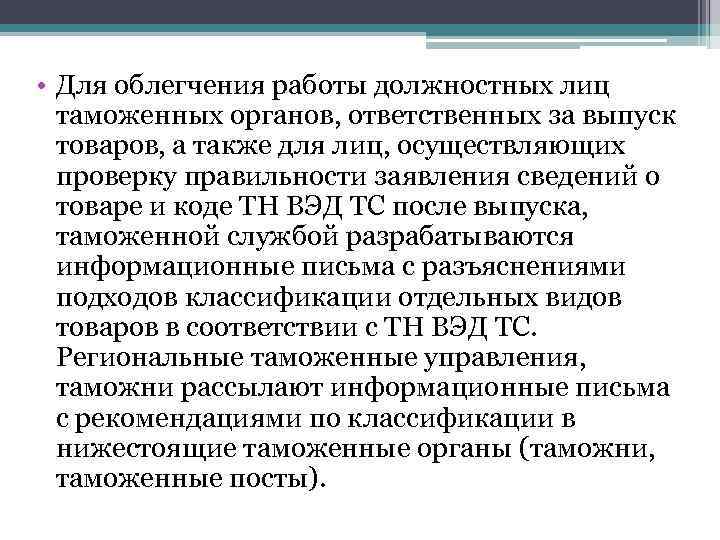 • Для облегчения работы должностных лиц таможенных органов, ответственных за выпуск товаров, а также для лиц, осуществляющих проверку правильности заявления сведений о товаре и коде ТН ВЭД ТС после выпуска, таможенной службой разрабатываются информационные письма с разъяснениями подходов классификации отдельных видов товаров в соответствии с ТН ВЭД ТС. Региональные таможенные управления, таможни рассылают информационные письма с рекомендациями по классификации в нижестоящие таможенные органы (таможни, таможенные посты).